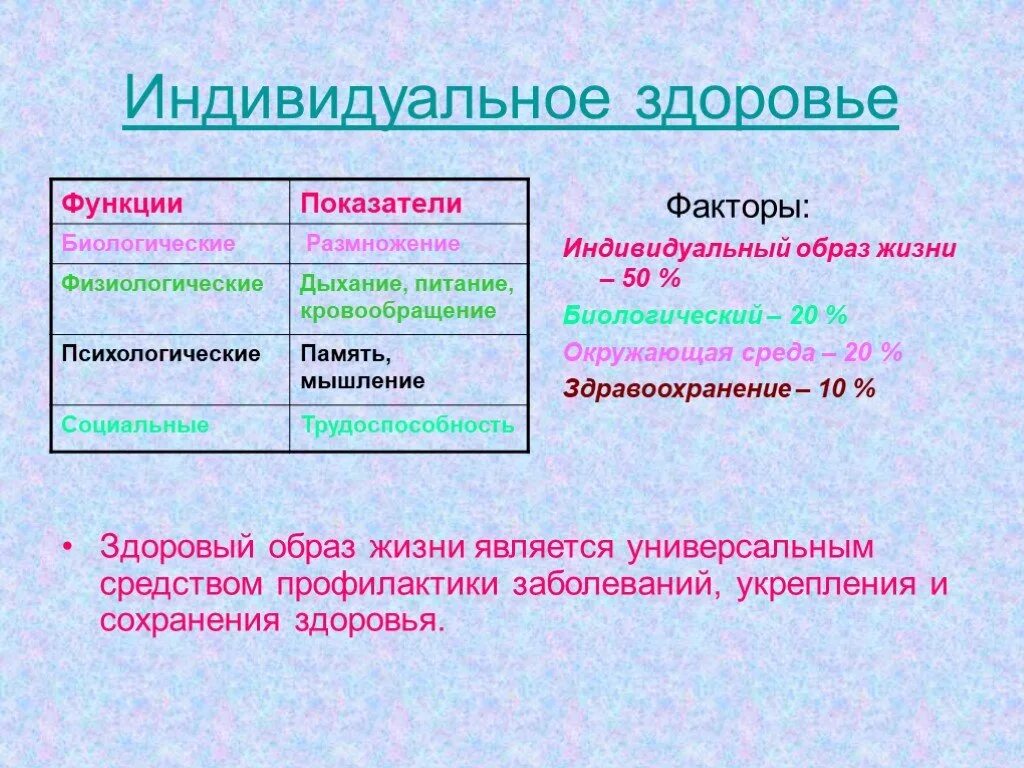 Индивидуальное здоровье

| Функции | Показатели |
|---|---|
| Биологические | Размножение |
| Физиологические | Дыхание, питание, кровообращение |
| Психологические | Память, мышление |
| Социальные | Трудоспособность |

Факторы:
Индивидуальный образ жизни – 50 %
Биологический – 20 %
Окружающая среда – 20 %
Здравоохранение – 10 %

• Здоровый образ жизни является универсальным средством профилактики заболеваний, укрепления и сохранения здоровья.